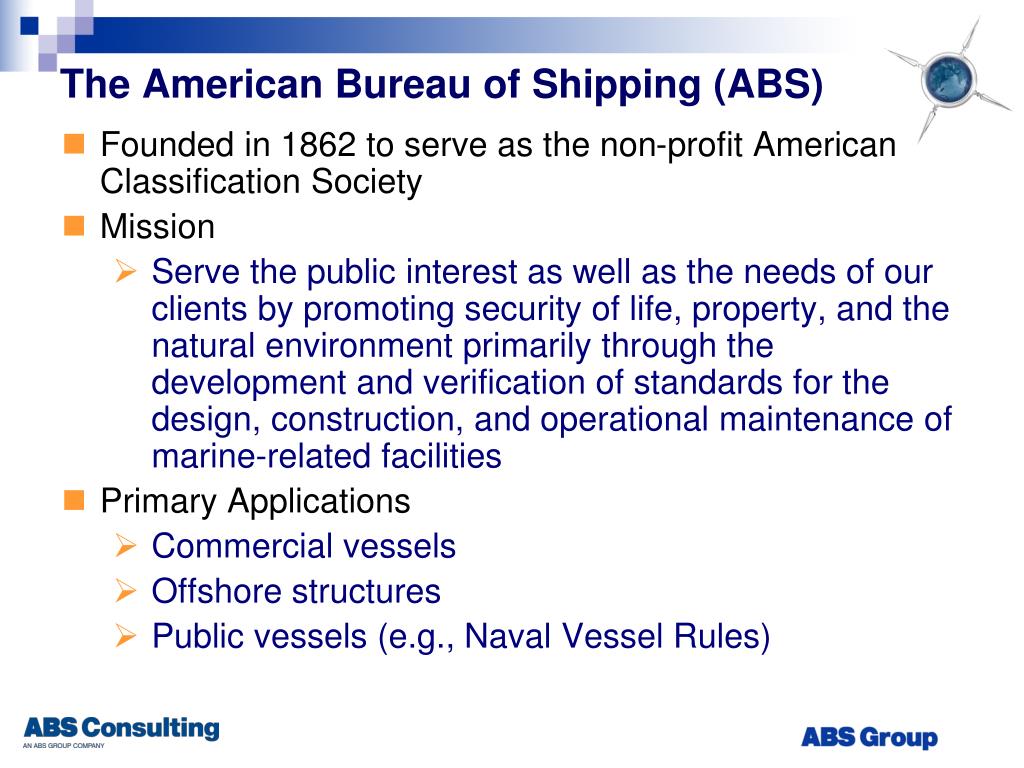 The American Bureau of Shipping (ABS)

Founded in 1862 to serve as the non-profit American Classification Society

Mission

Serve the public interest as well as the needs of our clients by promoting security of life, property, and the natural environment primarily through the development and verification of standards for the design, construction, and operational maintenance of marine-related facilities

Primary Applications

Commercial vessels

Offshore structures

Public vessels (e.g., Naval Vessel Rules)

ABS Consulting
AN ABS GROUP COMPANY

ABS Group